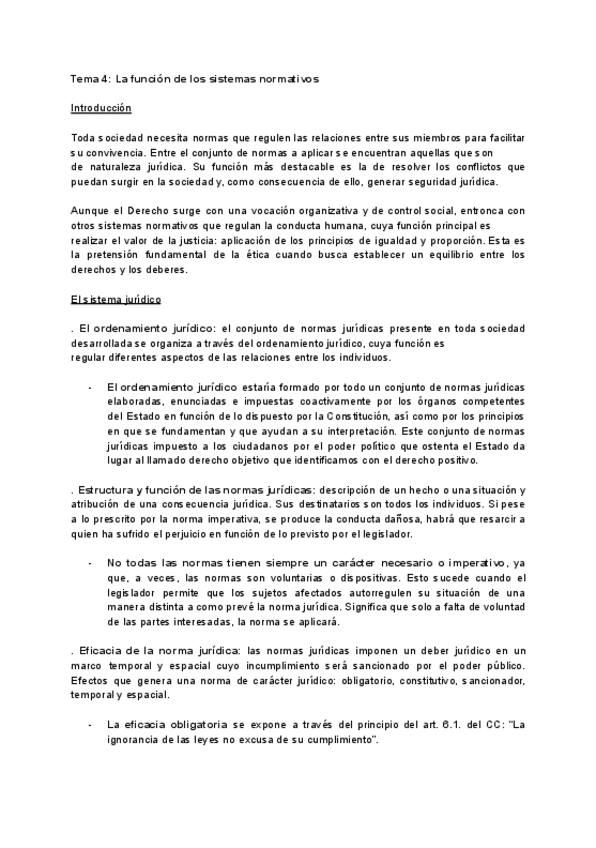 Tema 4: La función de los sistemas normativos

Introducción

Toda sociedad necesita normas que regulen las relaciones entre sus miembros para facilitar su convivencia. Entre el conjunto de normas a aplicar se encuentran aquellas que son de naturaleza jurídica. Su función más destacable es la de resolver los conflictos que puedan surgir en la sociedad y, como consecuencia de ello, generar seguridad jurídica.

Aunque el Derecho surge con una vocación organizativa y de control social, entronca con otros sistemas normativos que regulan la conducta humana, cuya función principal es realizar el valor de la justicia: aplicación de los principios de igualdad y proporción. Esta es la pretensión fundamental de la ética cuando busca establecer un equilibrio entre los derechos y los deberes.

El sistema jurídico

. El ordenamiento jurídico: el conjunto de normas jurídicas presente en toda sociedad desarrollada se organiza a través del ordenamiento jurídico, cuya función es regular diferentes aspectos de las relaciones entre los individuos.

- El ordenamiento jurídico estaría formado por todo un conjunto de normas jurídicas elaboradas, enunciadas e impuestas coactivamente por los órganos competentes del Estado en función de lo dispuesto por la Constitución, así como por los principios en que se fundamentan y que ayudan a su interpretación. Este conjunto de normas jurídicas impuesto a los ciudadanos por el poder político que ostenta el Estado da lugar al llamado derecho objetivo que identificamos con el derecho positivo.

. Estructura y función de las normas jurídicas: descripción de un hecho o una situación y atribución de una consecuencia jurídica. Sus destinatarios son todos los individuos. Si pese a lo prescrito por la norma imperativa, se produce la conducta dañosa, habrá que resarcir a quien ha sufrido el perjuicio en función de lo previsto por el legislador.

- No todas las normas tienen siempre un carácter necesario o imperativo, ya que, a veces, las normas son voluntarias o dispositivas. Esto sucede cuando el legislador permite que los sujetos afectados autorregulen su situación de una manera distinta a como prevé la norma jurídica. Significa que solo a falta de voluntad de las partes interesadas, la norma se aplicará.

. Eficacia de la norma jurídica: las normas jurídicas imponen un deber jurídico en un marco temporal y espacial cuyo incumplimiento será sancionado por el poder público. Efectos que genera una norma de carácter jurídico: obligatorio, constitutivo, sancionador, temporal y espacial.

- La eficacia obligatoria se expone a través del principio del art. 6.1. del CC: "La ignorancia de las leyes no excusa de su cumplimiento".